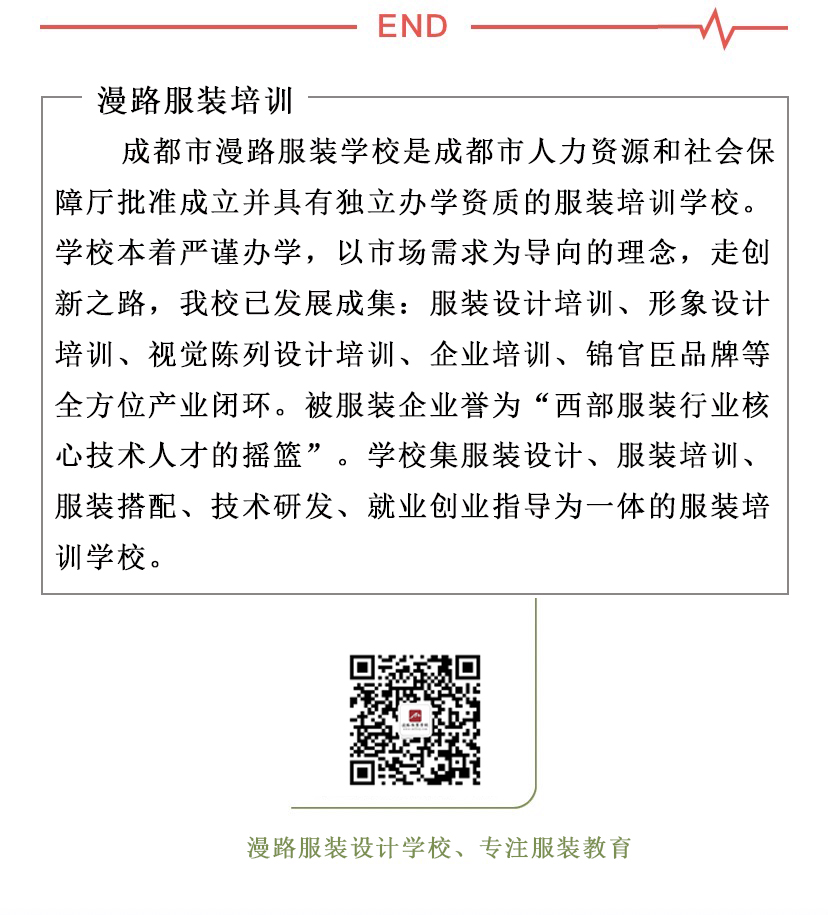 END

漫路服装培训

成都市漫路服装学校是成都市人力资源和社会保障厅批准成立并具有独立办学资质的服装培训学校。学校本着严谨办学，以市场需求为导向的理念，走创新之路，我校已发展成集：服装设计培训、形象设计培训、视觉陈列设计培训、企业培训、锦官臣品牌等全方位产业闭环。被服装企业誉为“西部服装行业核心技术人才的摇篮”。学校集服装设计、服装培训、服装搭配、技术研发、就业创业指导为一体的服装培训学校。

漫路服装设计学校、专注服装教育